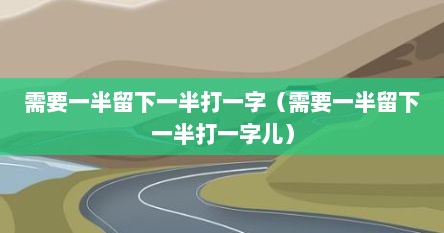 需要一半留下一半打一字（需要一半留下一半打一字儿）